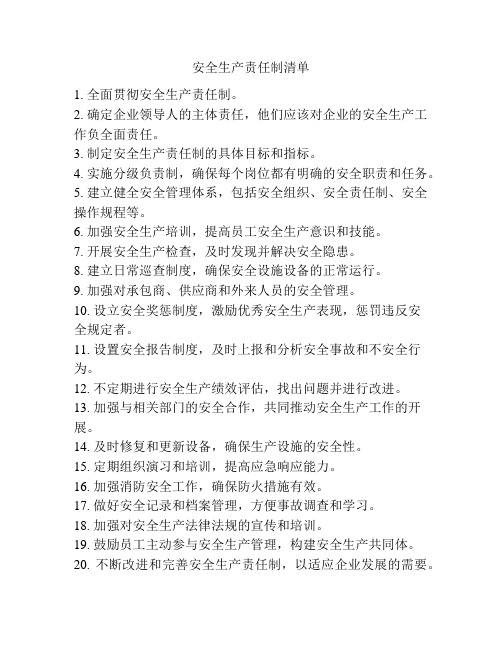 安全生产责任制清单

1. 全面贯彻安全生产责任制。

2. 确定企业领导人的主体责任，他们应该对企业的安全生产工作负全面责任。

3. 制定安全生产责任制的具体目标和指标。

4. 实施分级负责制，确保每个岗位都有明确的安全职责和任务。

5. 建立健全安全管理体系，包括安全组织、安全责任制、安全操作规程等。

6. 加强安全生产培训，提高员工安全生产意识和技能。

7. 开展安全生产检查，及时发现并解决安全隐患。

8. 建立日常巡查制度，确保安全设施设备的正常运行。

9. 加强对承包商、供应商和外来人员的安全管理。

10. 设立安全奖惩制度，激励优秀安全生产表现，惩罚违反安全规定者。

11. 设置安全报告制度，及时上报和分析安全事故和不安全行为。

12. 不定期进行安全生产绩效评估，找出问题并进行改进。

13. 加强与相关部门的安全合作，共同推动安全生产工作的开展。

14. 及时修复和更新设备，确保生产设施的安全性。

15. 定期组织演习和培训，提高应急响应能力。

16. 加强消防安全工作，确保防火措施有效。

17. 做好安全记录和档案管理，方便事故调查和学习。

18. 加强对安全生产法律法规的宣传和培训。

19. 鼓励员工主动参与安全生产管理，构建安全生产共同体。

20. 不断改进和完善安全生产责任制，以适应企业发展的需要。